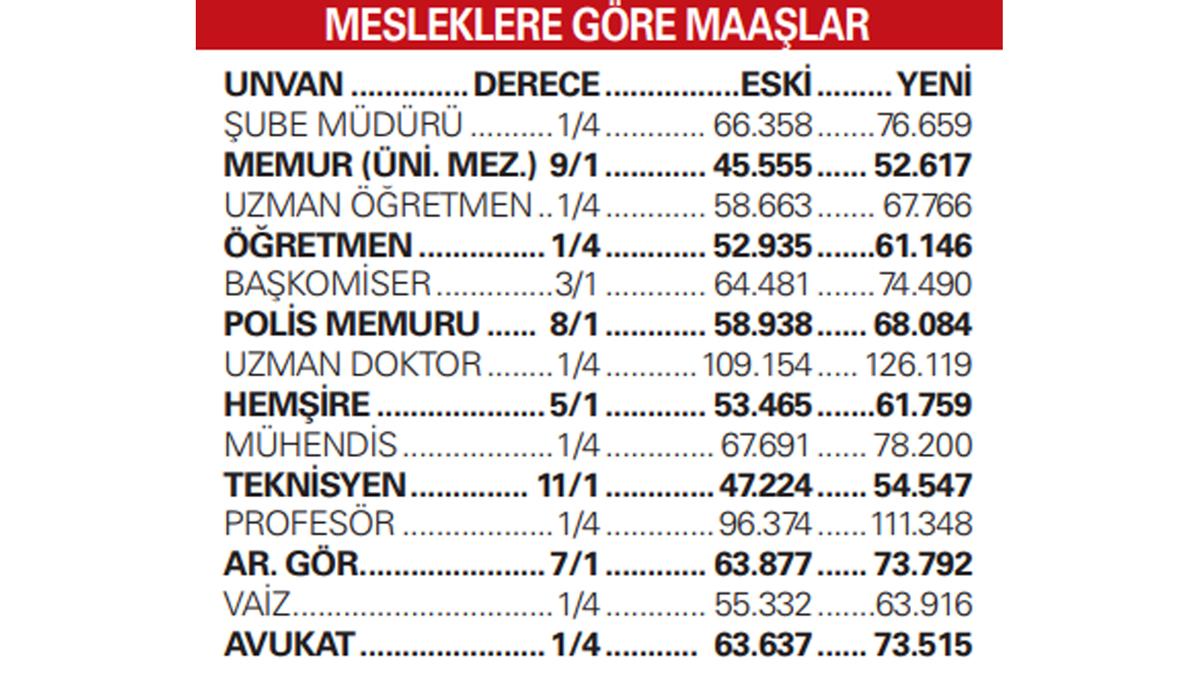 MESLEKLERE GÖRE MAAŞLAR

| UNVAN | DERECE | ESKİ | YENİ |
|---|---|---|---|
| ŞUBE MÜDÜRÜ | 1/4 | 66.358 | 76.659 |
| MEMUR (ÜNİ. MEZ.) | 9/1 | 45.555 | 52.617 |
| UZMAN ÖĞRETMEN | 1/4 | 58.663 | 67.766 |
| ÖĞRETMEN | 1/4 | 52.935 | 61.146 |
| BAŞKOMİSER | 3/1 | 64.481 | 74.490 |
| POLİS MEMURU | 8/1 | 58.938 | 68.084 |
| UZMAN DOKTOR | 1/4 | 109.154 | 126.119 |
| HEMŞİRE | 5/1 | 53.465 | 61.759 |
| MÜHENDİS | 1/4 | 67.691 | 78.200 |
| TEKNİSYEN | 11/1 | 47.224 | 54.547 |
| PROFESÖR | 1/4 | 96.374 | 111.348 |
| AR. GÖR. | 7/1 | 63.877 | 73.792 |
| VAİZ | 1/4 | 55.332 | 63.916 |
| AVUKAT | 1/4 | 63.637 | 73.515 |